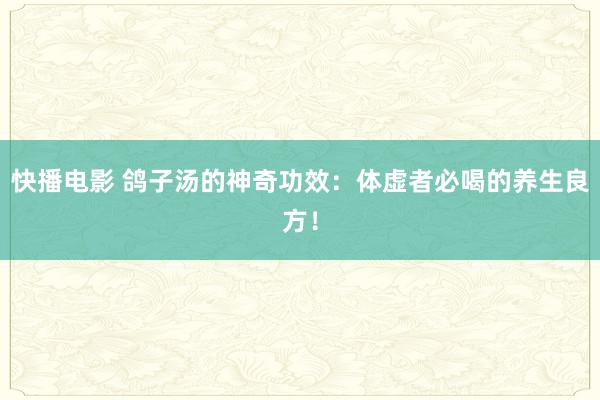 快播电影 鸽子汤的神奇功效：体虚者必喝的养生良方！